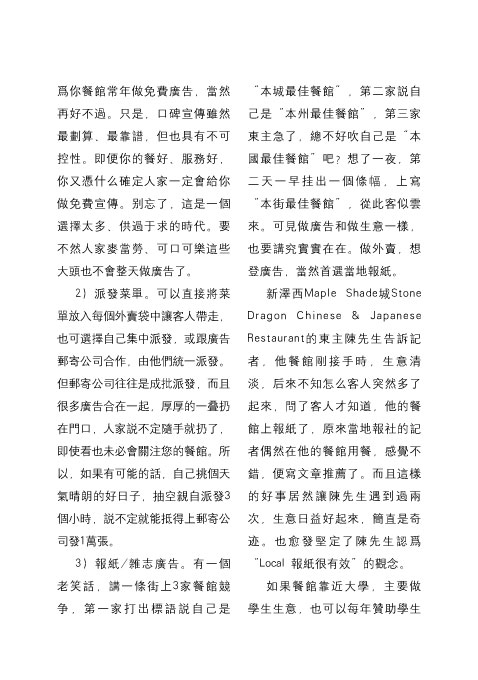 爲你餐館常年做免費廣告，當然再好不過。只是，口碑宣傳雖然最劃算、最靠譜，但也具有不可控性。即便你的餐好、服務好，你又憑什么確定人家一定會給你做免費宣傳。别忘了，這是一個選擇太多、供過于求的時代。要不然人家麥當勞、可口可樂這些大頭也不會整天做廣告了。

2）派發菜單。可以直接將菜單放入每個外賣袋中讓客人帶走，也可選擇自己集中派發，或跟廣告郵寄公司合作，由他們統一派發。但郵寄公司往往是成批派發，而且很多廣告合在一起，厚厚的一叠扔在門口，人家説不定隨手就扔了，即使看也未必會關注您的餐館。所以，如果有可能的話，自己挑個天氣晴朗的好日子，抽空親自派發3個小時，説不定就能抵得上郵寄公司發1萬張。

3）報紙/雜志廣告。有一個老笑話，講一條街上3家餐館競争，第一家打出標語説自己是“本城最佳餐館”，第二家説自己是“本州最佳餐館”，第三家東主急了，總不好吹自己是“本國最佳餐館”吧？想了一夜，第二天一早挂出一個條幅，上寫“本街最佳餐館”，從此客似雲來。可見做廣告和做生意一樣，也要講究實實在在。做外賣，想登廣告，當然首選當地報紙。

新澤西Maple Shade城Stone Dragon Chinese & Japanese Restaurant的東主陳先生告訴記者，他餐館剛接手時，生意清淡，后來不知怎么客人突然多了起來，問了客人才知道，他的餐館上報紙了，原來當地報社的記者偶然在他的餐館用餐，感覺不錯，便寫文章推薦了。而且這樣的好事居然讓陳先生遇到過兩次，生意日益好起來，簡直是奇迹。也愈發堅定了陳先生認爲“Local 報紙很有效”的觀念。

如果餐館靠近大學，主要做學生生意，也可以每年贊助學生